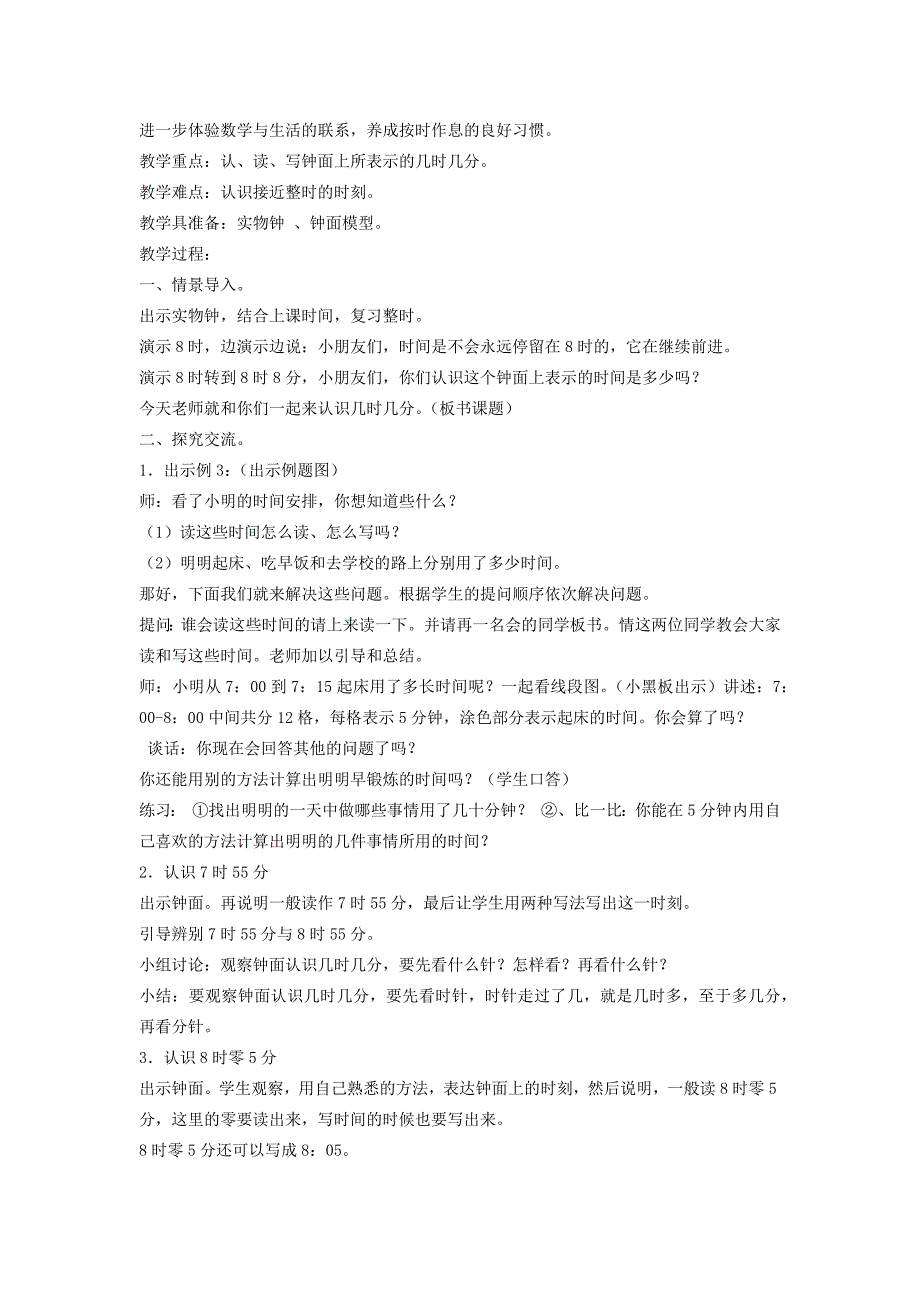 进一步体验数学与生活的联系，养成按时作息的良好习惯。

教学重点：认、读、写钟面上所表示的几时几分。

教学难点：认识接近整时的时刻。

教学具准备：实物钟 、钟面模型。

教学过程：

一、情景导入。

出示实物钟，结合上课时间，复习整时。

演示8时，边演示边说：小朋友们，时间是不会永远停留在8时的，它在继续前进。

演示8时转到8时8分，小朋友们，你们认识这个钟面上表示的时间是多少吗？

今天老师就和你们一起来认识几时几分。（板书课题）

二、探究交流。

1．出示例3：（出示例题图）

师：看了小明的时间安排，你想知道些什么？

（1）读这些时间怎么读、怎么写吗？

（2）明明起床、吃早饭和去学校的路上分别用了多少时间。

那好，下面我们就来解决这些问题。根据学生的提问顺序依次解决问题。

提问：谁会读这些时间的请上来读一下。并请再一名会的同学板书。情这两位同学教会大家读和写这些时间。老师加以引导和总结。

师：小明从7：00到7：15起床用了多长时间呢？一起看线段图。（小黑板出示）讲述：7：00-8：00中间共分12格，每格表示5分钟，涂色部分表示起床的时间。你会算了吗？

谈话：你现在会回答其他的问题了吗？

你还能用别的方法计算出明明早锻炼的时间吗？（学生口答）

练习： ①找出明明的一天中做哪些事情用了几十分钟？ ②、比一比：你能在5分钟内用自己喜欢的方法计算出明明的几件事情所用的时间？

2．认识7时55分

出示钟面。再说明一般读作7时55分，最后让学生用两种写法写出这一时刻。

引导辨别7时55分与8时55分。

小组讨论：观察钟面认识几时几分，要先看什么针？怎样看？再看什么针？

小结：要观察钟面认识几时几分，要先看时针，时针走过了几，就是几时多，至于多几分，再看分针。

3．认识8时零5分

出示钟面。学生观察，用自己熟悉的方法，表达钟面上的时刻，然后说明，一般读8时零5分，这里的零要读出来，写时间的时候也要写出来。

8时零5分还可以写成8：05。